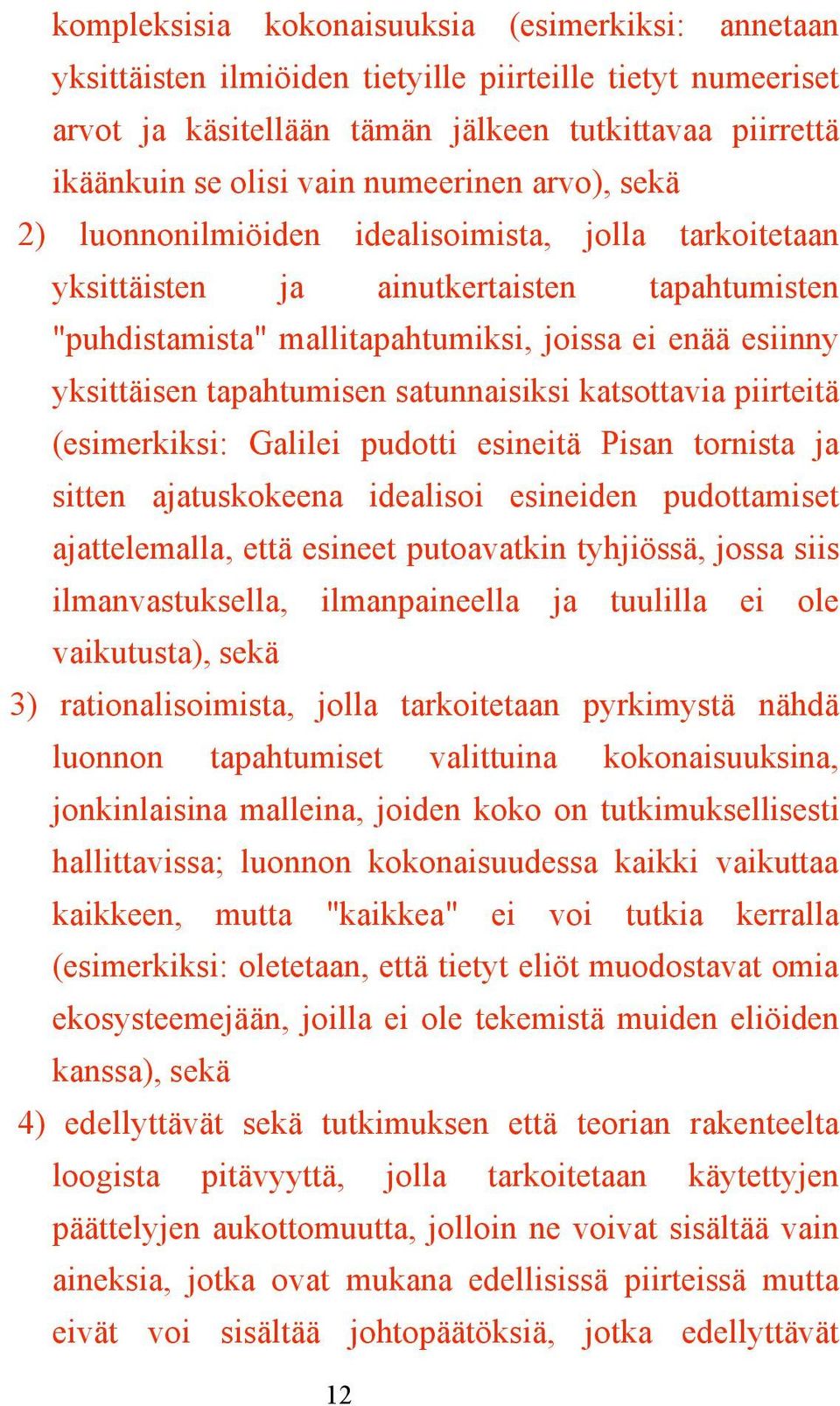 kompleksisia kokonaisuuksia (esimerkiksi: annetaan yksittäisten ilmiöiden tietyille piirteille tietyt numeeriset arvot ja käsitellään tämän jälkeen tutkittavaa piirrettä ikäänkuin se olisi vain numeerinen arvo), sekä

2) luonnonilmiöiden idealisoimista, jolla tarkoitetaan yksittäisten ja ainutkertaisten tapahtumisten "puhdistamista" mallitapahtumiksi, joissa ei enää esiinny yksittäisen tapahtumisen satunnaisiksi katsottavia piirteitä (esimerkiksi: Galilei pudotti esineitä Pisan tornista ja sitten ajatuskokeena idealisoi esineiden pudottamiset ajattelemalla, että esineet putoavatkin tyhjiössä, jossa siis ilmanvastuksella, ilmanpaineella ja tuulilla ei ole vaikutusta), sekä

3) rationalisoimista, jolla tarkoitetaan pyrkimystä nähdä luonnon tapahtumiset valittuina kokonaisuuksina, jonkinlaisina malleina, joiden koko on tutkimuksellisesti hallittavissa; luonnon kokonaisuudessa kaikki vaikuttaa kaikkeen, mutta "kaikkea" ei voi tutkia kerralla (esimerkiksi: oletetaan, että tietyt eliöt muodostavat omia ekosysteemejään, joilla ei ole tekemistä muiden eliöiden kanssa), sekä

4) edellyttävät sekä tutkimuksen että teorian rakenteelta loogista pitävyyttä, jolla tarkoitetaan käytettyjen päättelyjen aukottomuutta, jolloin ne voivat sisältää vain aineksia, jotka ovat mukana edellisissä piirteissä mutta eivät voi sisältää johtopäätöksiä, jotka edellyttävät

12